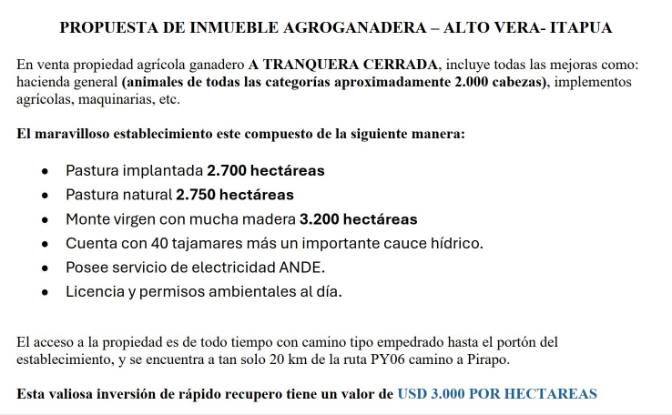 PROPUESTA DE INMUEBLE AGROGANADERA – ALTO VERA- ITAPUA

En venta propiedad agrícola ganadero A TRANQUERA CERRADA, incluye todas las mejoras como: hacienda general (animales de todas las categorías aproximadamente 2.000 cabezas), implementos agrícolas, maquinarias, etc.

El maravilloso establecimiento este compuesto de la siguiente manera:

• Pastura implantada 2.700 hectáreas
• Pastura natural 2.750 hectáreas
• Monte virgen con mucha madera 3.200 hectáreas
• Cuenta con 40 tajamares más un importante cauce hídrico.
• Posee servicio de electricidad ANDE.
• Licencia y permisos ambientales al día.

El acceso a la propiedad es de todo tiempo con camino tipo empedrado hasta el portón del establecimiento, y se encuentra a tan solo 20 km de la ruta PY06 camino a Pirapo.

Esta valiosa inversión de rápido recupero tiene un valor de USD 3.000 POR HECTAREAS